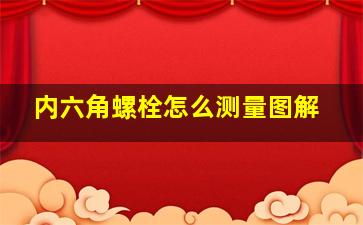 内六角螺栓怎么测量图解